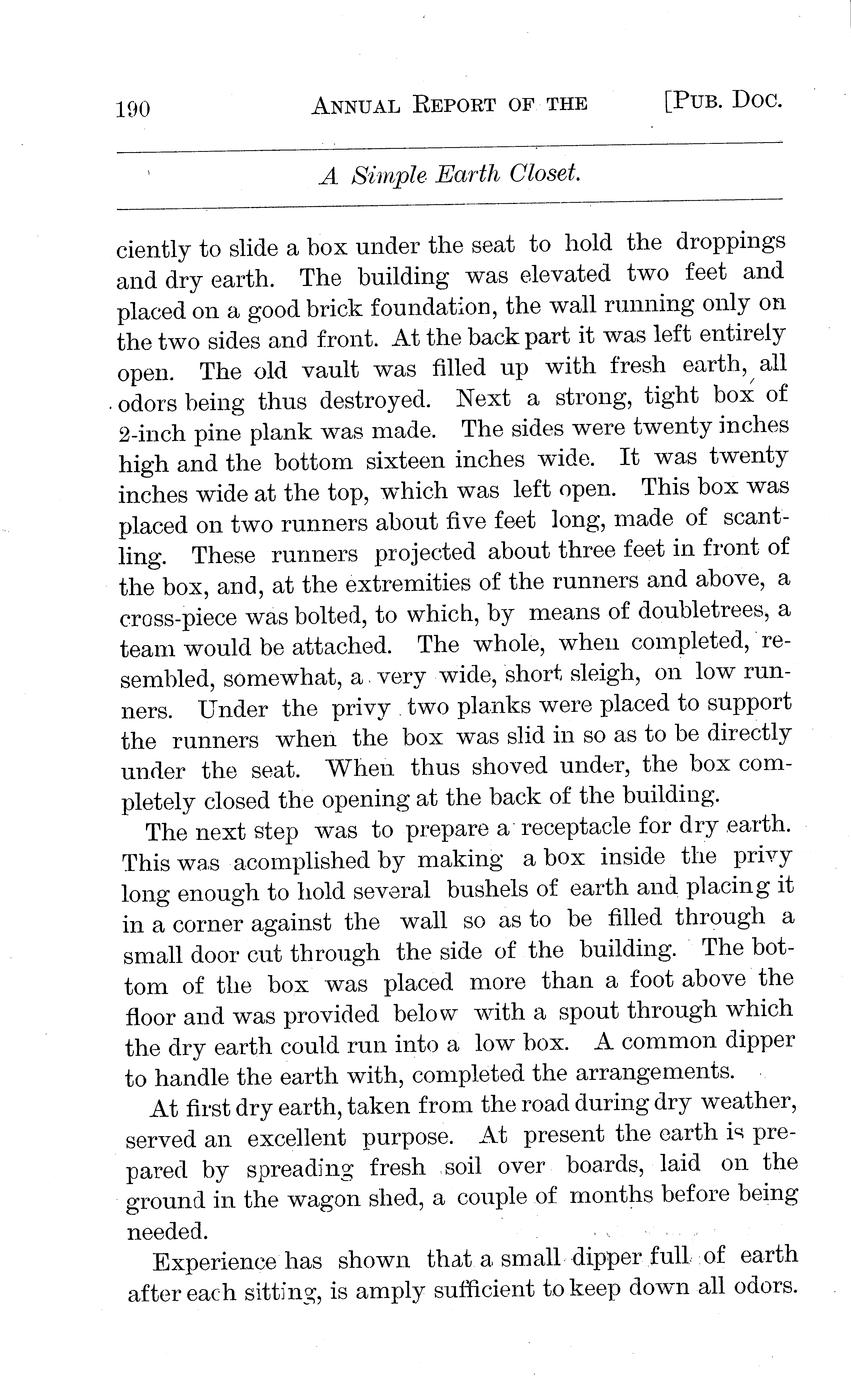 190 ANNUAL REPORT OF THE [PUB. DOC.

A Simple Earth Closet.

ciently to slide a box under the seat to hold the droppings and dry earth. The building was elevated two feet and placed on a good brick foundation, the wall running only on the two sides and front. At the back part it was left entirely open. The old vault was filled up with fresh earth, all odors being thus destroyed. Next a strong, tight box of 2-inch pine plank was made. The sides were twenty inches high and the bottom sixteen inches wide. It was twenty inches wide at the top, which was left open. This box was placed on two runners about five feet long, made of scantling. These runners projected about three feet in front of the box, and, at the extremities of the runners and above, a cross-piece was bolted, to which, by means of doubletrees, a team would be attached. The whole, when completed, resembled, somewhat, a very wide, short sleigh, on low runners. Under the privy two planks were placed to support the runners when the box was slid in so as to be directly under the seat. When thus shoved under, the box completely closed the opening at the back of the building.

The next step was to prepare a receptacle for dry earth. This was acomplished by making a box inside the privy long enough to hold several bushels of earth and placing it in a corner against the wall so as to be filled through a small door cut through the side of the building. The bottom of the box was placed more than a foot above the floor and was provided below with a spout through which the dry earth could run into a low box. A common dipper to handle the earth with, completed the arrangements.

At first dry earth, taken from the road during dry weather, served an excellent purpose. At present the earth is prepared by spreading fresh soil over boards, laid on the ground in the wagon shed, a couple of months before being needed.

Experience has shown that a small dipper full of earth after each sitting, is amply sufficient to keep down all odors.